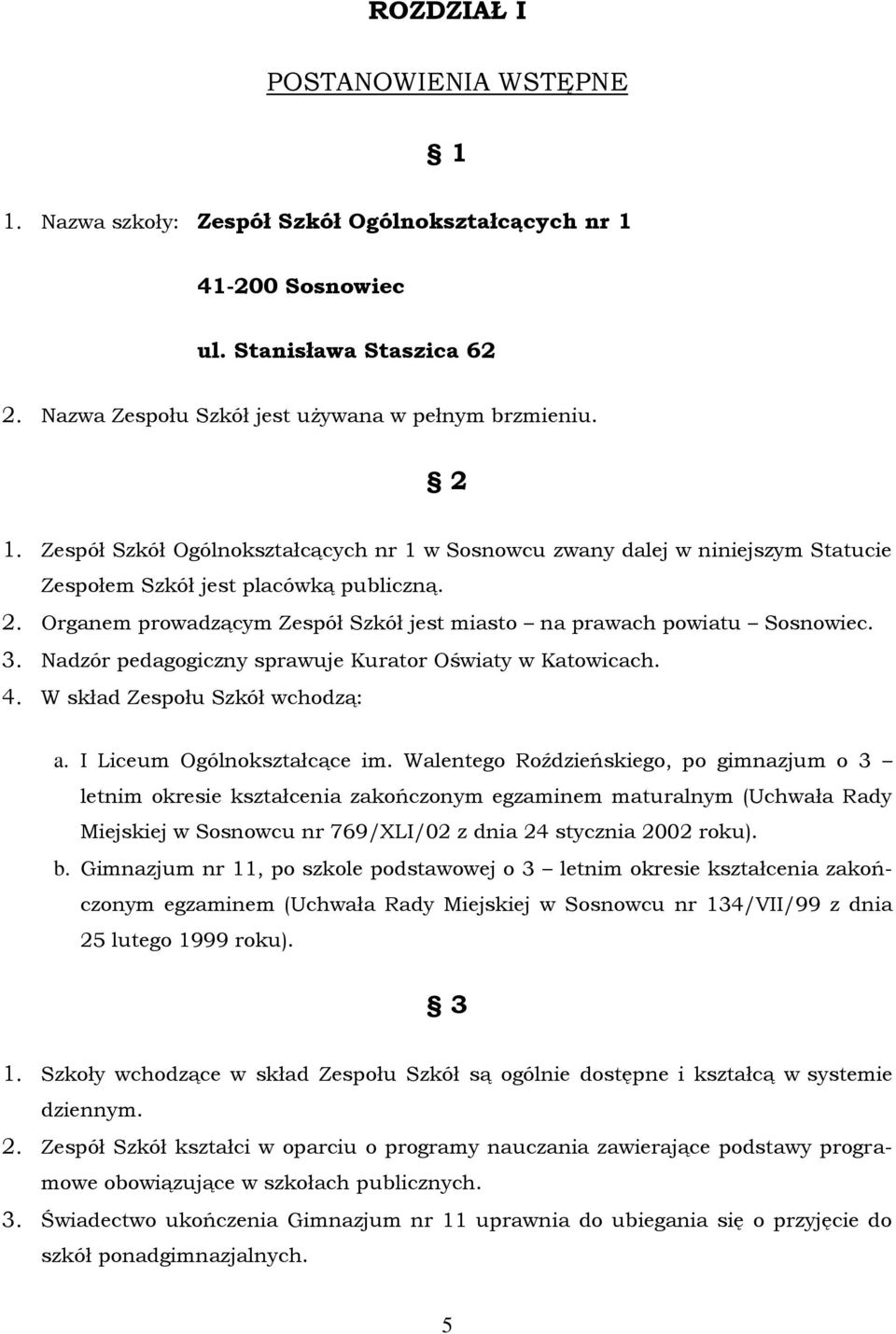 ROZDZIAŁ I

POSTANOWIENIA WSTĘPNE

§ 1

1. Nazwa szkoły: Zespół Szkół Ogólnokształcących nr 1

41-200 Sosnowiec

ul. Stanisława Staszica 62

2. Nazwa Zespołu Szkół jest używana w pełnym brzmieniu.

§ 2

1. Zespół Szkół Ogólnokształcących nr 1 w Sosnowcu zwany dalej w niniejszym Statucie Zespołem Szkół jest placówką publiczną.
2. Organem prowadzącym Zespół Szkół jest miasto – na prawach powiatu – Sosnowiec.
3. Nadzór pedagogiczny sprawuje Kurator Oświaty w Katowicach.
4. W skład Zespołu Szkół wchodzą:

a. I Liceum Ogólnokształcące im. Walentego Roździeńskiego, po gimnazjum o 3 – letnim okresie kształcenia zakończonym egzaminem maturalnym (Uchwała Rady Miejskiej w Sosnowcu nr 769/XLI/02 z dnia 24 stycznia 2002 roku).
b. Gimnazjum nr 11, po szkole podstawowej o 3 – letnim okresie kształcenia zakończonym egzaminem (Uchwała Rady Miejskiej w Sosnowcu nr 134/VII/99 z dnia 25 lutego 1999 roku).

§ 3

1. Szkoły wchodzące w skład Zespołu Szkół są ogólnie dostępne i kształcą w systemie dziennym.
2. Zespół Szkół kształci w oparciu o programy nauczania zawierające podstawy programowe obowiązujące w szkołach publicznych.
3. Świadectwo ukończenia Gimnazjum nr 11 uprawnia do ubiegania się o przyjęcie do szkół ponadgimnazjalnych.

5